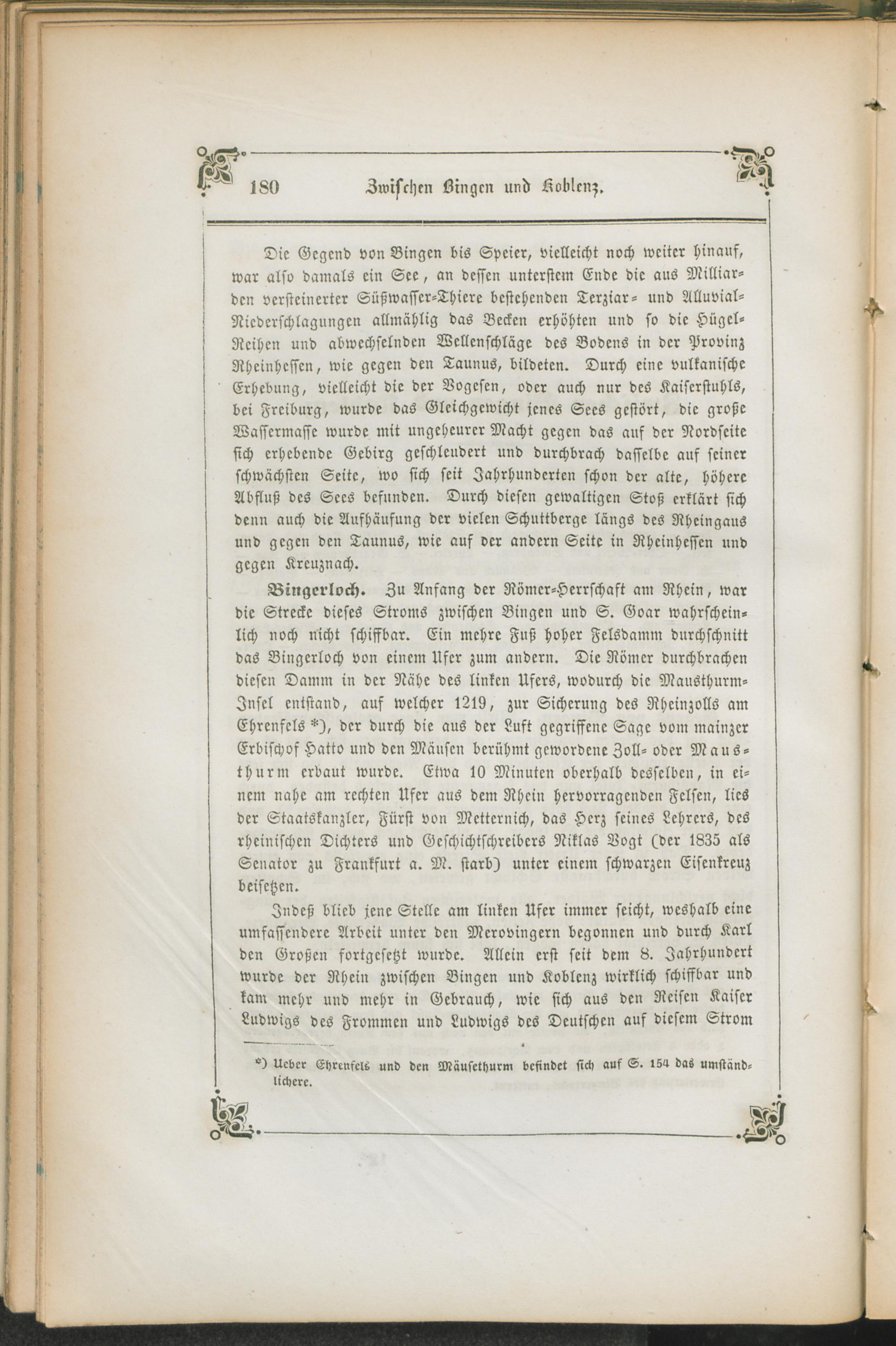 180 Zwischen Bingen und Koblenz.

Die Gegend von Bingen bis Speier, vielleicht noch weiter hinauf, war also damals ein See, an dessen unterstem Ende die aus Milliarden versteinerter Süßwasser-Thiere bestehenden Terziar- und Alluvial-Niederschlagungen allmählig das Becken erhöhten und so die Hügel-Reihen und abwechselnden Wellenschläge des Bodens in der Provinz Rheinhessen, wie gegen den Taunus, bildeten. Durch eine vulkanische Erhebung, vielleicht die der Vogesen, oder auch nur des Kaiserstuhls, bei Freiburg, wurde das Gleichgewicht jenes Sees gestört, die große Wassermasse wurde mit ungeheurer Macht gegen das auf der Nordseite sich erhebende Gebirg geschleudert und durchbrach dasselbe auf seiner schwächsten Seite, wo sich seit Jahrhunderten schon der alte, höhere Abfluß des Sees befunden. Durch diesen gewaltigen Stoß erklärt sich denn auch die Aufhäufung der vielen Schuttberge längs des Rheingaus und gegen den Taunus, wie auf der andern Seite in Rheinhessen und gegen Kreuznach.

Bingerloch. Zu Anfang der Römer-Herrschaft am Rhein, war die Strecke dieses Stroms zwischen Bingen und S. Goar wahrscheinlich noch nicht schiffbar. Ein mehre Fuß hoher Felsdamm durchschnitt das Bingerloch von einem Ufer zum andern. Die Römer durchbrachen diesen Damm in der Nähe des linken Ufers, wodurch die Mausthurm-Insel entstand, auf welcher 1219, zur Sicherung des Rheinzolls am Ehrenfels *), der durch die aus der Luft gegriffene Sage vom mainzer Erbischof Hatto und den Mäusen berühmt gewordene Zoll- oder Mausthurm erbaut wurde. Etwa 10 Minuten oberhalb desselben, in einem nahe am rechten Ufer aus dem Rhein hervorragenden Felsen, lies der Staatskanzler, Fürst von Metternich, das Herz seines Lehrers, des rheinischen Dichters und Geschichtschreibers Niklas Vogt (der 1835 als Senator zu Frankfurt a. M. starb) unter einem schwarzen Eisenkreuz beisetzen.

Indeß blieb jene Stelle am linken Ufer immer seicht, weshalb eine umfassendere Arbeit unter den Merovingern begonnen und durch Karl den Großen fortgesetzt wurde. Allein erst seit dem 8. Jahrhundert wurde der Rhein zwischen Bingen und Koblenz wirklich schiffbar und kam mehr und mehr in Gebrauch, wie sich aus den Reisen Kaiser Ludwigs des Frommen und Ludwigs des Deutschen auf diesem Strom

*) Ueber Ehrenfels und den Mäusethurm befindet sich auf S. 154 das umständlichere.